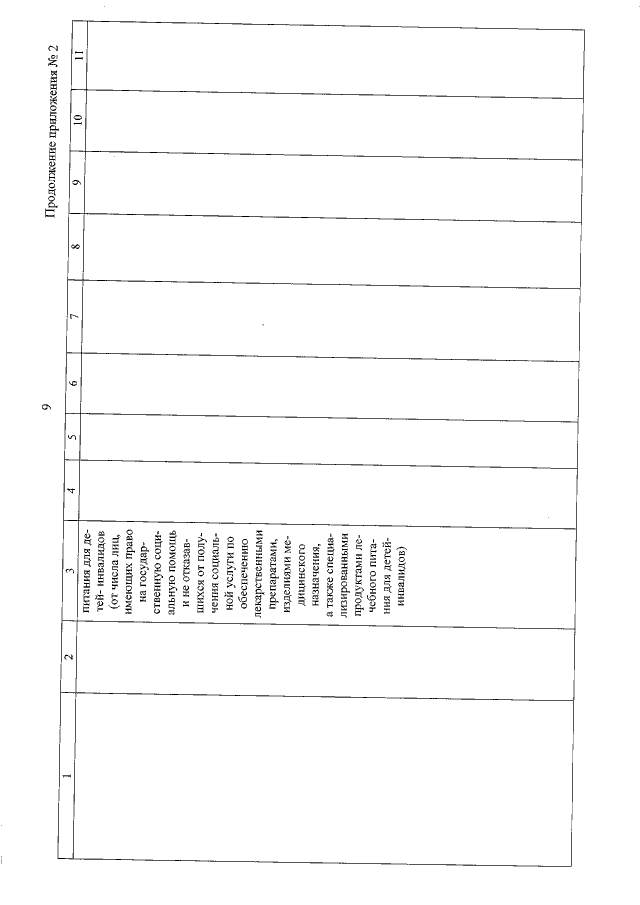 9

Продолжение приложения № 2

| 1 | 2 | 3 | 4 | 5 | 6 | 7 | 8 | 9 | 10 | 11 |
|---|---|---|---|---|---|---|---|---|---|---|
| | | питания для детей- инвалидов (от числа лиц, имеющих право на государственную социальную помощь и не отказавшихся от получения социальной услуги по обеспечению лекарственными препаратами, изделиями медицинского назначения, а также специализированными продуктами лечебного питания для детей-инвалидов) | | | | | | | | |